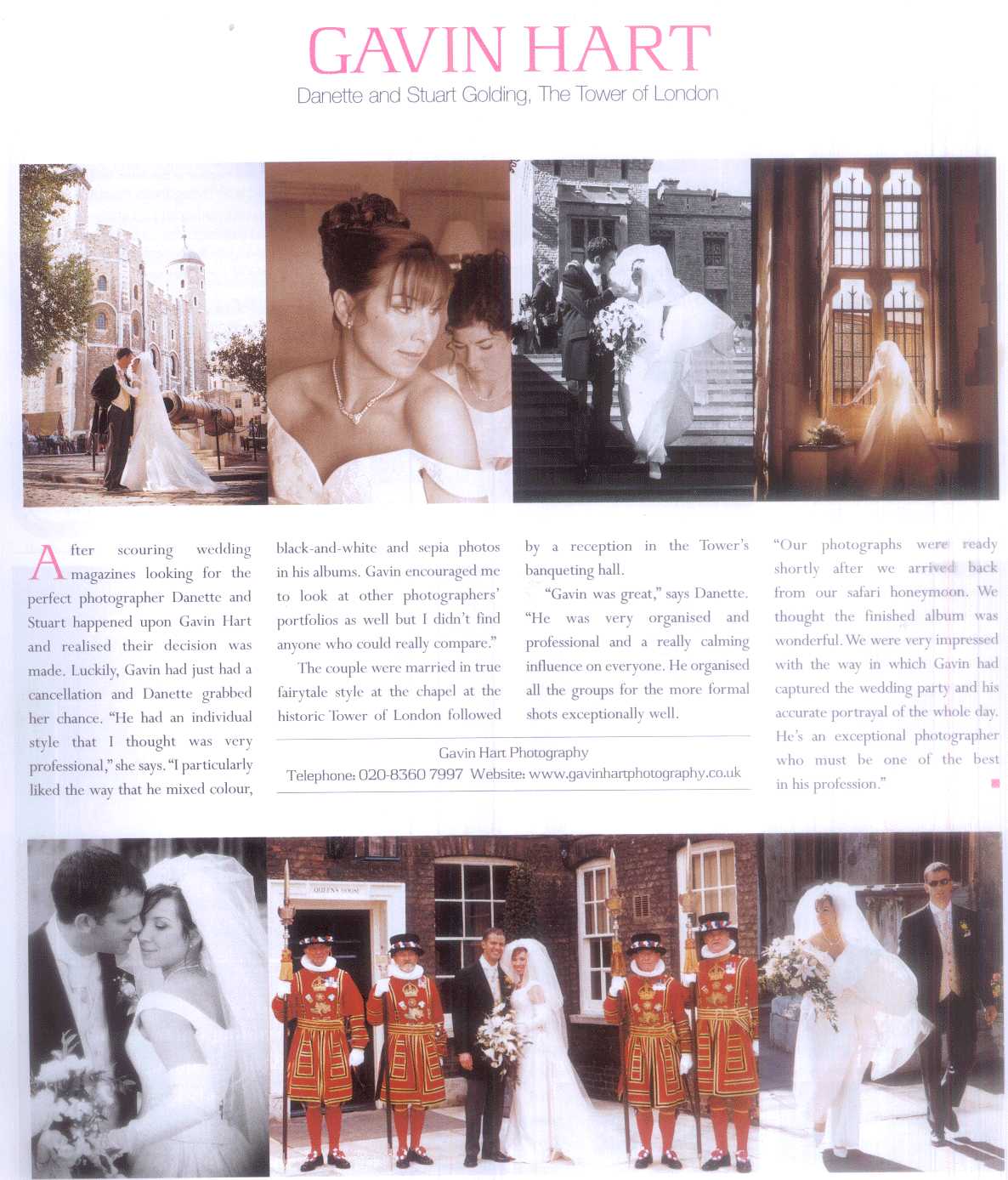 GAVIN HART

Danette and Stuart Golding, The Tower of London

After scouring wedding magazines looking for the perfect photographer Danette and Stuart happened upon Gavin Hart and realised their decision was made. Luckily, Gavin had just had a cancellation and Danette grabbed her chance. "He had an individual style that I thought was very professional," she says. "I particularly liked the way that he mixed colour, black-and-white and sepia photos in his albums. Gavin encouraged me to look at other photographers' portfolios as well but I didn't find anyone who could really compare."

The couple were married in true fairytale style at the chapel at the historic Tower of London followed by a reception in the Tower's banqueting hall.

"Gavin was great," says Danette. "He was very organised and professional and a really calming influence on everyone. He organised all the groups for the more formal shots exceptionally well.

"Our photographs were ready shortly after we arrived back from our safari honeymoon. We thought the finished album was wonderful. We were very impressed with the way in which Gavin had captured the wedding party and his accurate portrayal of the whole day. He's an exceptional photographer who must be one of the best in his profession."

Gavin Hart Photography
Telephone: 020-8360 7997 Website: www.gavinhartphotography.co.uk

QUEEN'S HOUSE